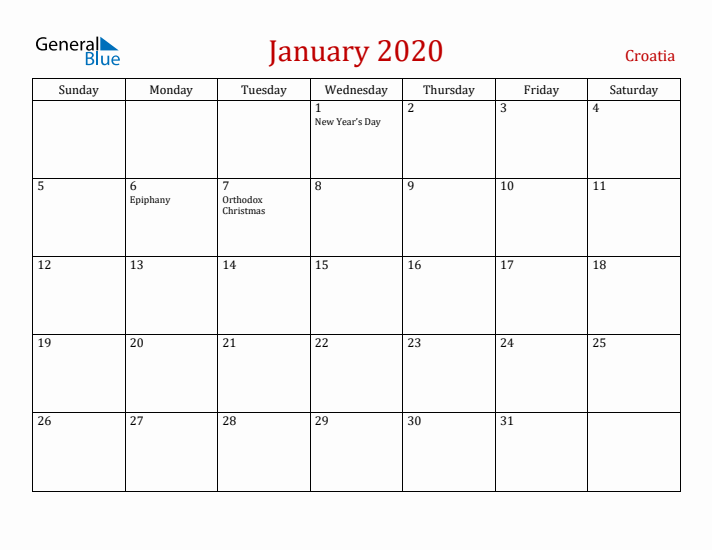 General Blue

January 2020

Croatia

| Sunday | Monday | Tuesday | Wednesday | Thursday | Friday | Saturday |
|---|---|---|---|---|---|---|
| | | | 1 New Year's Day | 2 | 3 | 4 |
| 5 | 6 Epiphany | 7 Orthodox Christmas | 8 | 9 | 10 | 11 |
| 12 | 13 | 14 | 15 | 16 | 17 | 18 |
| 19 | 20 | 21 | 22 | 23 | 24 | 25 |
| 26 | 27 | 28 | 29 | 30 | 31 | |